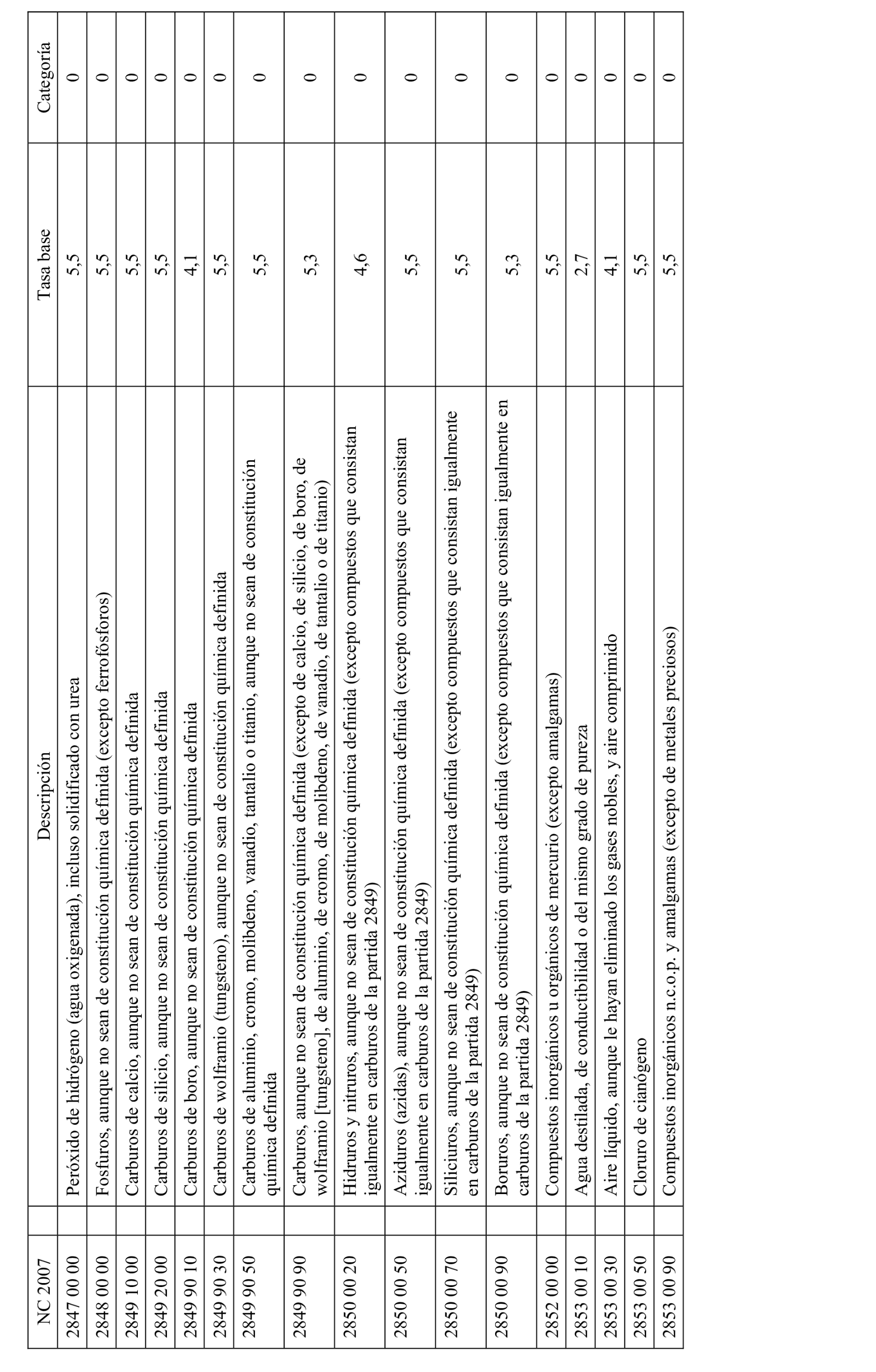 | NC 2007 | Descripción | Tasa base | Categoría |
|---|---|---|---|
| 2847 00 00 | Peróxido de hidrógeno (agua oxigenada), incluso solidificado con urea | 5,5 | 0 |
| 2848 00 00 | Fosfuros, aunque no sean de constitución química definida (excepto ferrofósforos) | 5,5 | 0 |
| 2849 10 00 | Carburos de calcio, aunque no sean de constitución química definida | 5,5 | 0 |
| 2849 20 00 | Carburos de silicio, aunque no sean de constitución química definida | 5,5 | 0 |
| 2849 90 10 | Carburos de boro, aunque no sean de constitución química definida | 4,1 | 0 |
| 2849 90 30 | Carburos de wolframio (tungsteno), aunque no sean de constitución química definida | 5,5 | 0 |
| 2849 90 50 | Carburos de aluminio, cromo, molibdeno, vanadio, tantalio o titanio, aunque no sean de constitución química definida | 5,5 | 0 |
| 2849 90 90 | Carburos, aunque no sean de constitución química definida (excepto de calcio, de silicio, de boro, de wolframio [tungsteno], de aluminio, de cromo, de molibdeno, de vanadio, de tantalio o de titanio) | 5,3 | 0 |
| 2850 00 20 | Hidruros y nitruros, aunque no sean de constitución química definida (excepto compuestos que consistan igualmente en carburos de la partida 2849) | 4,6 | 0 |
| 2850 00 50 | Aziduros (azidas), aunque no sean de constitución química definida (excepto compuestos que consistan igualmente en carburos de la partida 2849) | 5,5 | 0 |
| 2850 00 70 | Siliciuros, aunque no sean de constitución química definida (excepto compuestos que consistan igualmente en carburos de la partida 2849) | 5,5 | 0 |
| 2850 00 90 | Boruros, aunque no sean de constitución química definida (excepto compuestos que consistan igualmente en carburos de la partida 2849) | 5,3 | 0 |
| 2852 00 00 | Compuestos inorgánicos u orgánicos de mercurio (excepto amalgamas) | 5,5 | 0 |
| 2853 00 10 | Agua destilada, de conductibilidad o del mismo grado de pureza | 2,7 | 0 |
| 2853 00 30 | Aire líquido, aunque le hayan eliminado los gases nobles, y aire comprimido | 4,1 | 0 |
| 2853 00 50 | Cloruro de cianógeno | 5,5 | 0 |
| 2853 00 90 | Compuestos inorgánicos n.c.o.p. y amalgamas (excepto de metales preciosos) | 5,5 | 0 |